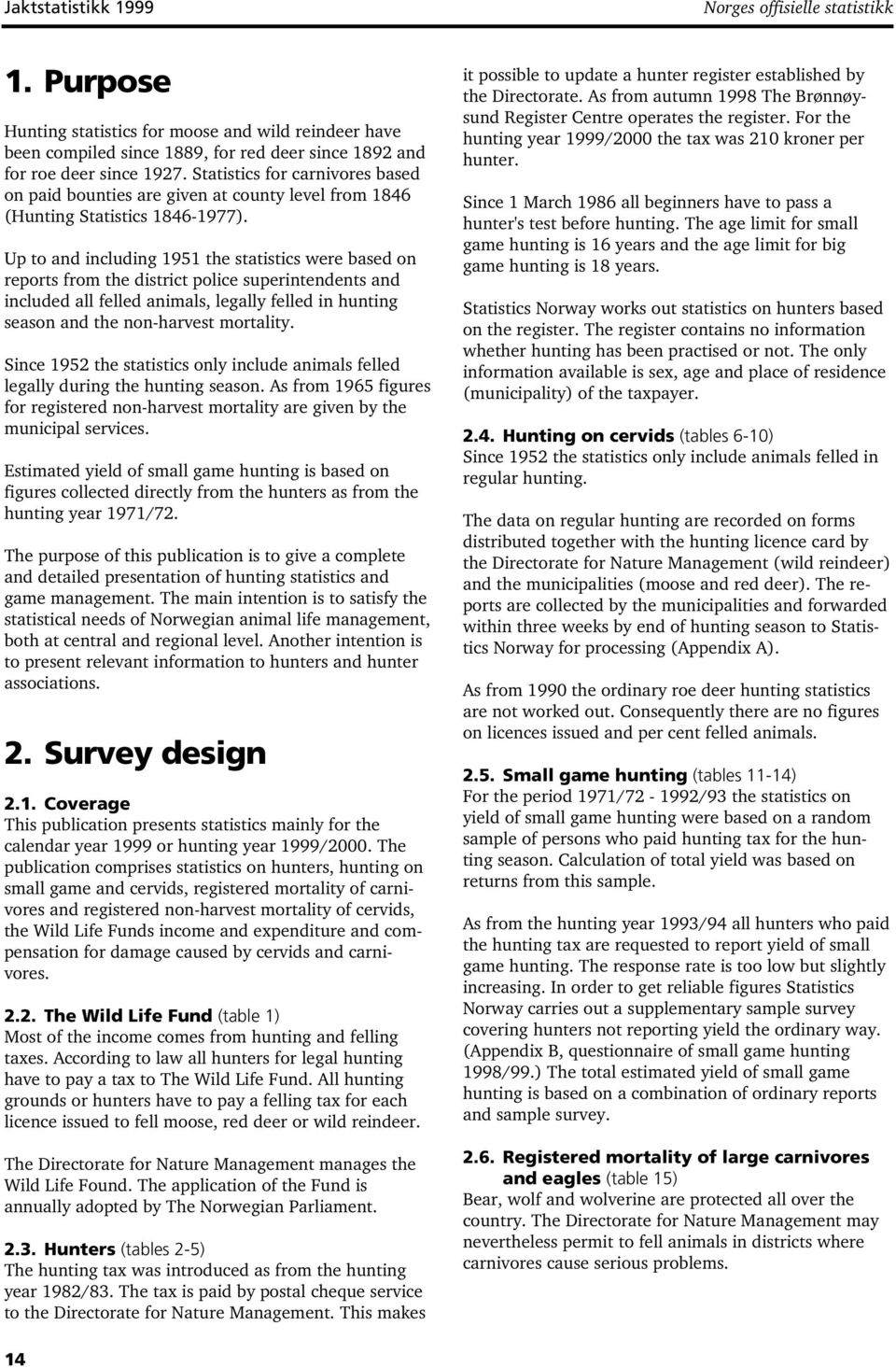 Jaktstatistikk 1999

Norges offisielle statistikk

1. Purpose

Hunting statistics for moose and wild reindeer have been compiled since 1889, for red deer since 1892 and for roe deer since 1927. Statistics for carnivores based on paid bounties are given at county level from 1846 (Hunting Statistics 1846-1977).

Up to and including 1951 the statistics were based on reports from the district police superintendents and included all felled animals, legally felled in hunting season and the non-harvest mortality.

Since 1952 the statistics only include animals felled legally during the hunting season. As from 1965 figures for registered non-harvest mortality are given by the municipal services.

Estimated yield of small game hunting is based on figures collected directly from the hunters as from the hunting year 1971/72.

The purpose of this publication is to give a complete and detailed presentation of hunting statistics and game management. The main intention is to satisfy the statistical needs of Norwegian animal life management, both at central and regional level. Another intention is to present relevant information to hunters and hunter associations.

2. Survey design

2.1. Coverage
This publication presents statistics mainly for the calendar year 1999 or hunting year 1999/2000. The publication comprises statistics on hunters, hunting on small game and cervids, registered mortality of carnivores and registered non-harvest mortality of cervids, the Wild Life Funds income and expenditure and compensation for damage caused by cervids and carnivores.

2.2. The Wild Life Fund (table 1)
Most of the income comes from hunting and felling taxes. According to law all hunters for legal hunting have to pay a tax to The Wild Life Fund. All hunting grounds or hunters have to pay a felling tax for each licence issued to fell moose, red deer or wild reindeer.

The Directorate for Nature Management manages the Wild Life Found. The application of the Fund is annually adopted by The Norwegian Parliament.

2.3. Hunters (tables 2-5)
The hunting tax was introduced as from the hunting year 1982/83. The tax is paid by postal cheque service to the Directorate for Nature Management. This makes it possible to update a hunter register established by the Directorate. As from autumn 1998 The Brønnøysund Register Centre operates the register. For the hunting year 1999/2000 the tax was 210 kroner per hunter.

Since 1 March 1986 all beginners have to pass a hunter's test before hunting. The age limit for small game hunting is 16 years and the age limit for big game hunting is 18 years.

Statistics Norway works out statistics on hunters based on the register. The register contains no information whether hunting has been practised or not. The only information available is sex, age and place of residence (municipality) of the taxpayer.

2.4. Hunting on cervids (tables 6-10)
Since 1952 the statistics only include animals felled in regular hunting.

The data on regular hunting are recorded on forms distributed together with the hunting licence card by the Directorate for Nature Management (wild reindeer) and the municipalities (moose and red deer). The reports are collected by the municipalities and forwarded within three weeks by end of hunting season to Statistics Norway for processing (Appendix A).

As from 1990 the ordinary roe deer hunting statistics are not worked out. Consequently there are no figures on licences issued and per cent felled animals.

2.5. Small game hunting (tables 11-14)
For the period 1971/72 - 1992/93 the statistics on yield of small game hunting were based on a random sample of persons who paid hunting tax for the hunting season. Calculation of total yield was based on returns from this sample.

As from the hunting year 1993/94 all hunters who paid the hunting tax are requested to report yield of small game hunting. The response rate is too low but slightly increasing. In order to get reliable figures Statistics Norway carries out a supplementary sample survey covering hunters not reporting yield the ordinary way. (Appendix B, questionnaire of small game hunting 1998/99.) The total estimated yield of small game hunting is based on a combination of ordinary reports and sample survey.

2.6. Registered mortality of large carnivores and eagles (table 15)
Bear, wolf and wolverine are protected all over the country. The Directorate for Nature Management may nevertheless permit to fell animals in districts where carnivores cause serious problems.

14